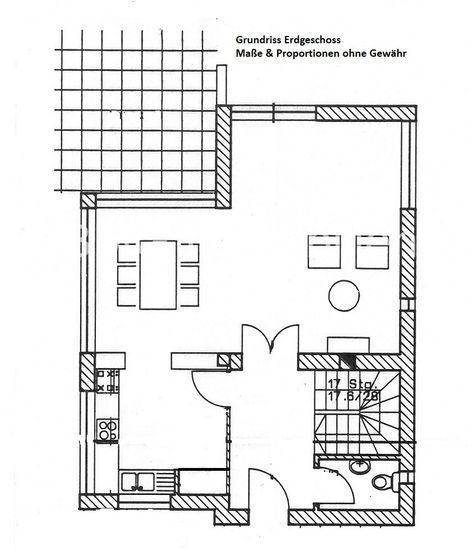 Grundriss Erdgeschoss
Maße & Proportionen ohne Gewähr

17 Stg.
17.6/28